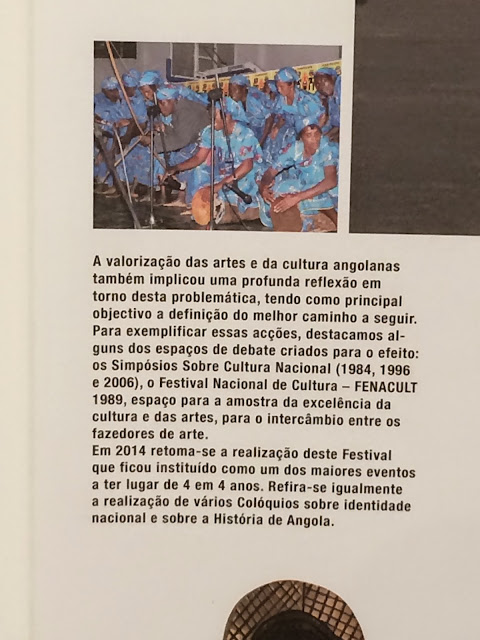 A valorização das artes e da cultura angolanas também implicou uma profunda reflexão em torno desta problemática, tendo como principal objectivo a definição do melhor caminho a seguir. Para exemplificar essas acções, destacamos alguns dos espaços de debate criados para o efeito: os Simpósios Sobre Cultura Nacional (1984, 1996 e 2006), o Festival Nacional de Cultura – FENACULT 1989, espaço para a amostra da excelência da cultura e das artes, para o intercâmbio entre os fazedores de arte.
Em 2014 retoma-se a realização deste Festival que ficou instituído como um dos maiores eventos a ter lugar de 4 em 4 anos. Refira-se igualmente a realização de vários Colóquios sobre identidade nacional e sobre a História de Angola.